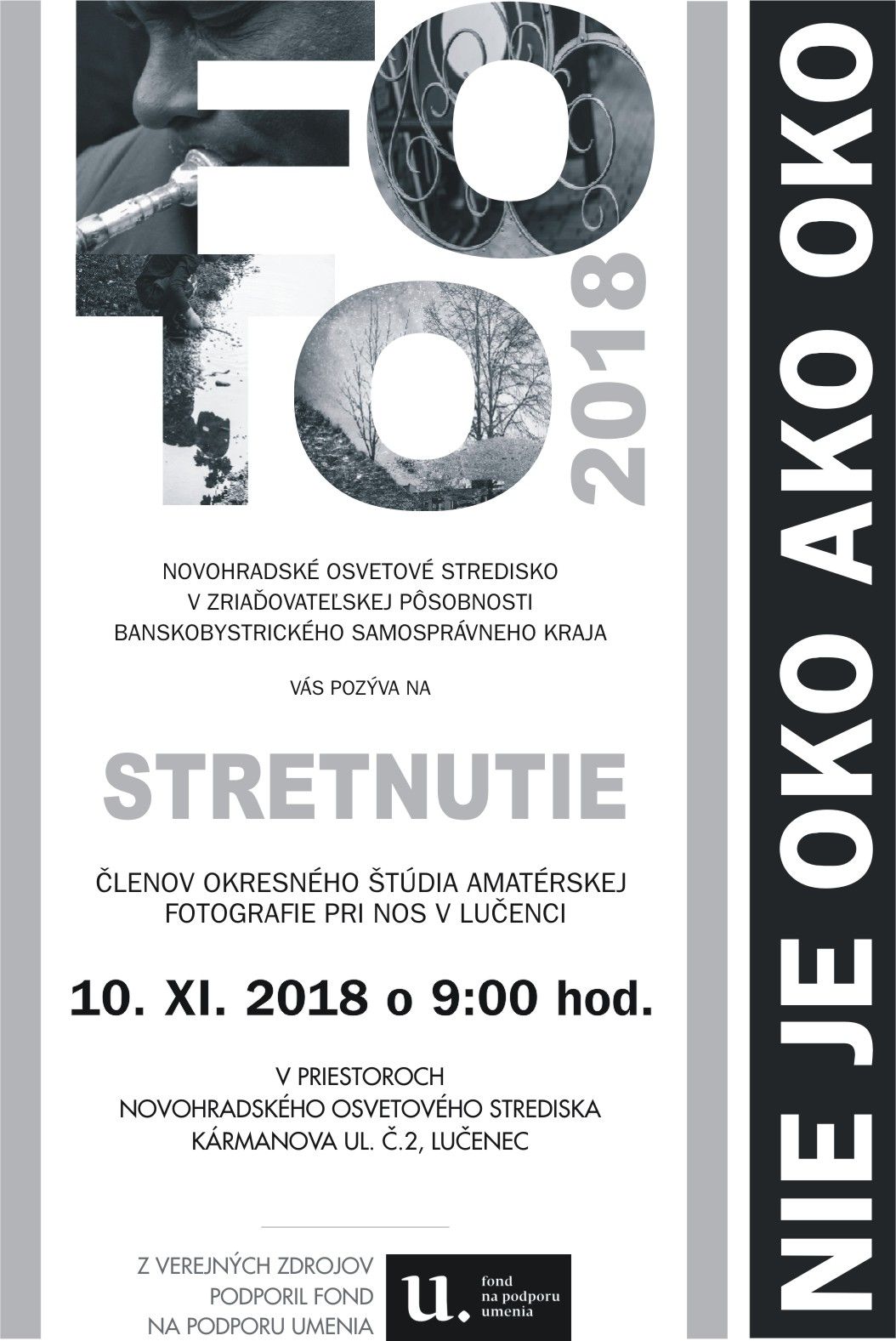 FO
TO
2018

NOVOHRADSKÉ OSVETOVÉ STREDISKO
V ZRIAĎOVATEĽSKEJ PÔSOBNOSTI
BANSKOBYSTRICKÉHO SAMOSPRÁVNEHO KRAJA

VÁS POZÝVA NA

STRETNUTIE

ČLENOV OKRESNÉHO ŠTÚDIA AMATÉRSKEJ FOTOGRAFIE PRI NOS V LUČENCI

10. XI. 2018 o 9:00 hod.

V PRIESTOROCH
NOVOHRADSKÉHO OSVETOVÉHO STREDISKA
KÁRMANOVA UL. Č.2, LUČENEC

Z VEREJNÝCH ZDROJOV
PODPORIL FOND
NA PODPORU UMENIA

u.
fond
na podporu
umenia

NIE JE OKO AKO OKO